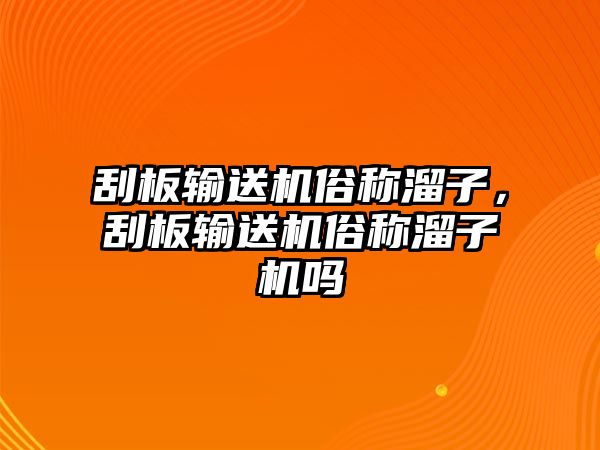 刮板输送机俗称溜子，刮板输送机俗称溜子机吗